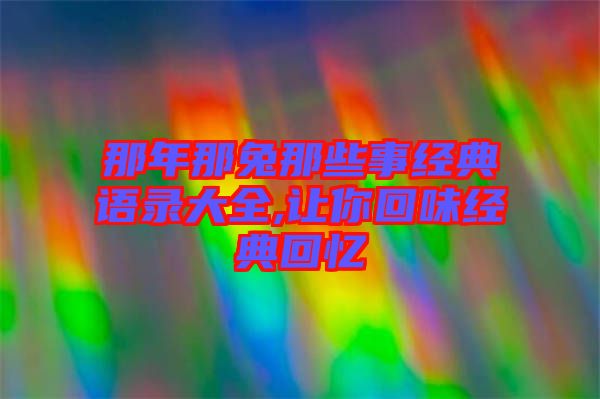 那年那兔那些事经典语录大全,让你回味经典回忆